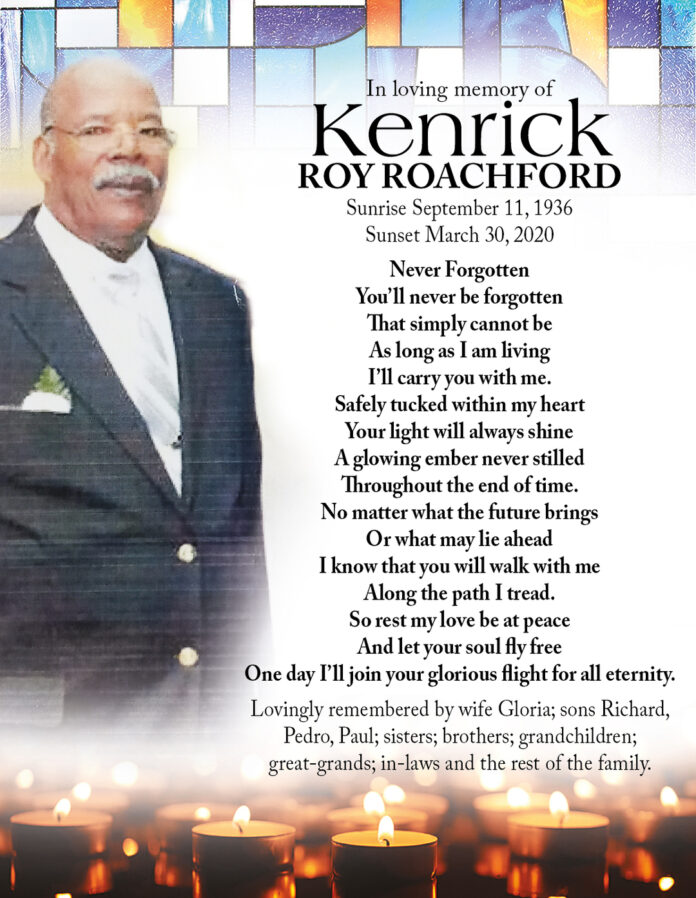 In loving memory of
Kenrick
ROY ROACHFORD
Sunrise September 11, 1936
Sunset March 30, 2020

Never Forgotten
You'll never be forgotten
That simply cannot be
As long as I am living
I'll carry you with me.
Safely tucked within my heart
Your light will always shine
A glowing ember never stilled
Throughout the end of time.
No matter what the future brings
Or what may lie ahead
I know that you will walk with me
Along the path I tread.
So rest my love be at peace
And let your soul fly free
One day I'll join your glorious flight for all eternity.

Lovingly remembered by wife Gloria; sons Richard, Pedro, Paul; sisters; brothers; grandchildren; great-grands; in-laws and the rest of the family.